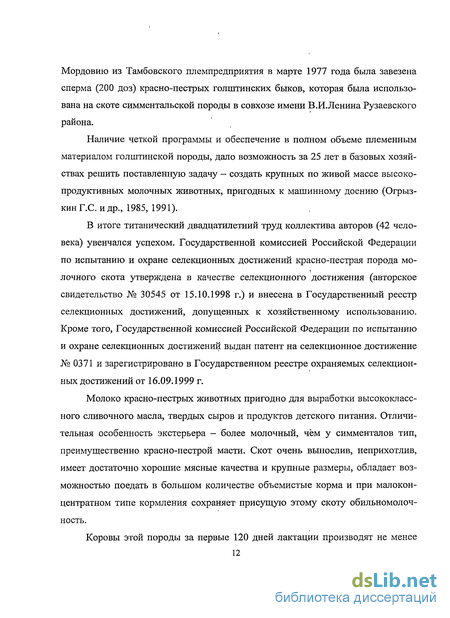 Мордовию из Тамбовского племпредприятия в марте 1977 года была завезена сперма (200 доз) красно-пестрых голштинских быков, которая была использована на скоте симментальской породы в совхозе имени В.И.Ленина Рузаевского района.

Наличие четкой программы и обеспечение в полном объеме племенным материалом голштинской породы, дало возможность за 25 лет в базовых хозяйствах решить поставленную задачу – создать крупных по живой массе высокопродуктивных молочных животных, пригодных к машинному доению (Огрызкин Г.С. и др., 1985, 1991).

В итоге титанический двадцатилетний труд коллектива авторов (42 человека) увенчался успехом. Государственной комиссией Российской Федерации по испытанию и охране селекционных достижений красно-пестрая порода молочного скота утверждена в качестве селекционного достижения (авторское свидетельство № 30545 от 15.10.1998 г.) и внесена в Государственный реестр селекционных достижений, допущенных к хозяйственному использованию. Кроме того, Государственной комиссией Российской Федерации по испытанию и охране селекционных достижений выдан патент на селекционное достижение № 0371 и зарегистрировано в Государственном реестре охраняемых селекционных достижений от 16.09.1999 г.

Молоко красно-пестрых животных пригодно для выработки высококлассного сливочного масла, твердых сыров и продуктов детского питания. Отличительная особенность экстерьера – более молочный, чем у симменталов тип, преимущественно красно-пестрой масти. Скот очень вынослив, неприхотлив, имеет достаточно хорошие мясные качества и крупные размеры, обладает возможностью поедать в большом количестве объемистые корма и при малоконцентратном типе кормления сохраняет присущую этому скоту обильномолочность.

Коровы этой породы за первые 120 дней лактации производят не менее

12

dsLib.net
библиотека диссертаций